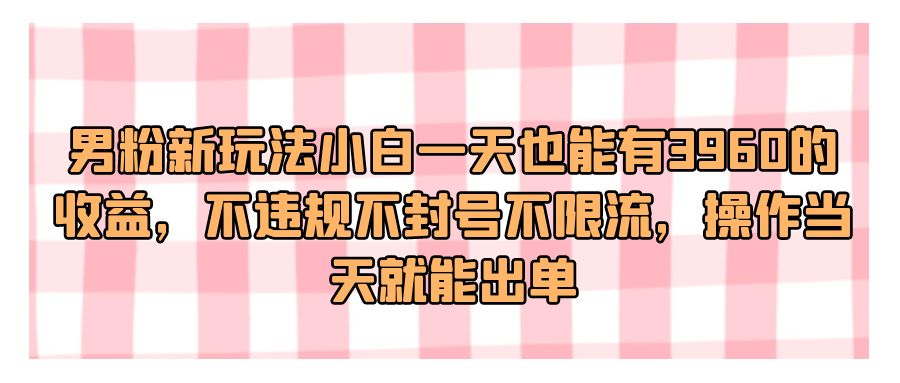 男粉新玩法小白一天也能有3960的收益，不违规不封号不限流，操作当天就能出单